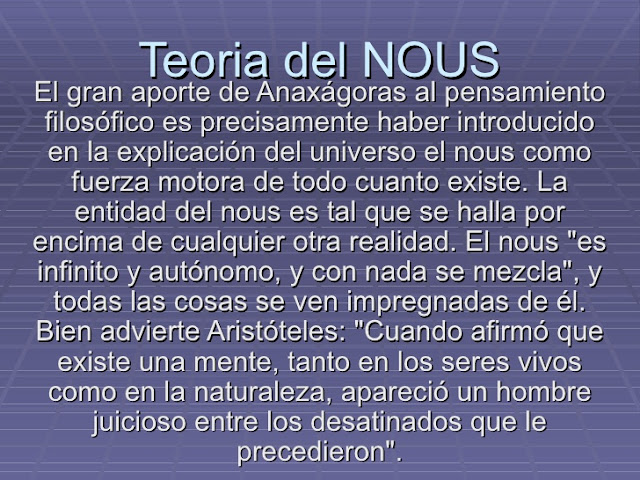 Teoria del NOUS

El gran aporte de Anaxágoras al pensamiento filosófico es precisamente haber introducido en la explicación del universo el nous como fuerza motora de todo cuanto existe. La entidad del nous es tal que se halla por encima de cualquier otra realidad. El nous "es infinito y autónomo, y con nada se mezcla", y todas las cosas se ven impregnadas de él. Bien advierte Aristóteles: "Cuando afirmó que existe una mente, tanto en los seres vivos como en la naturaleza, apareció un hombre juicioso entre los desatinados que le precedieron".